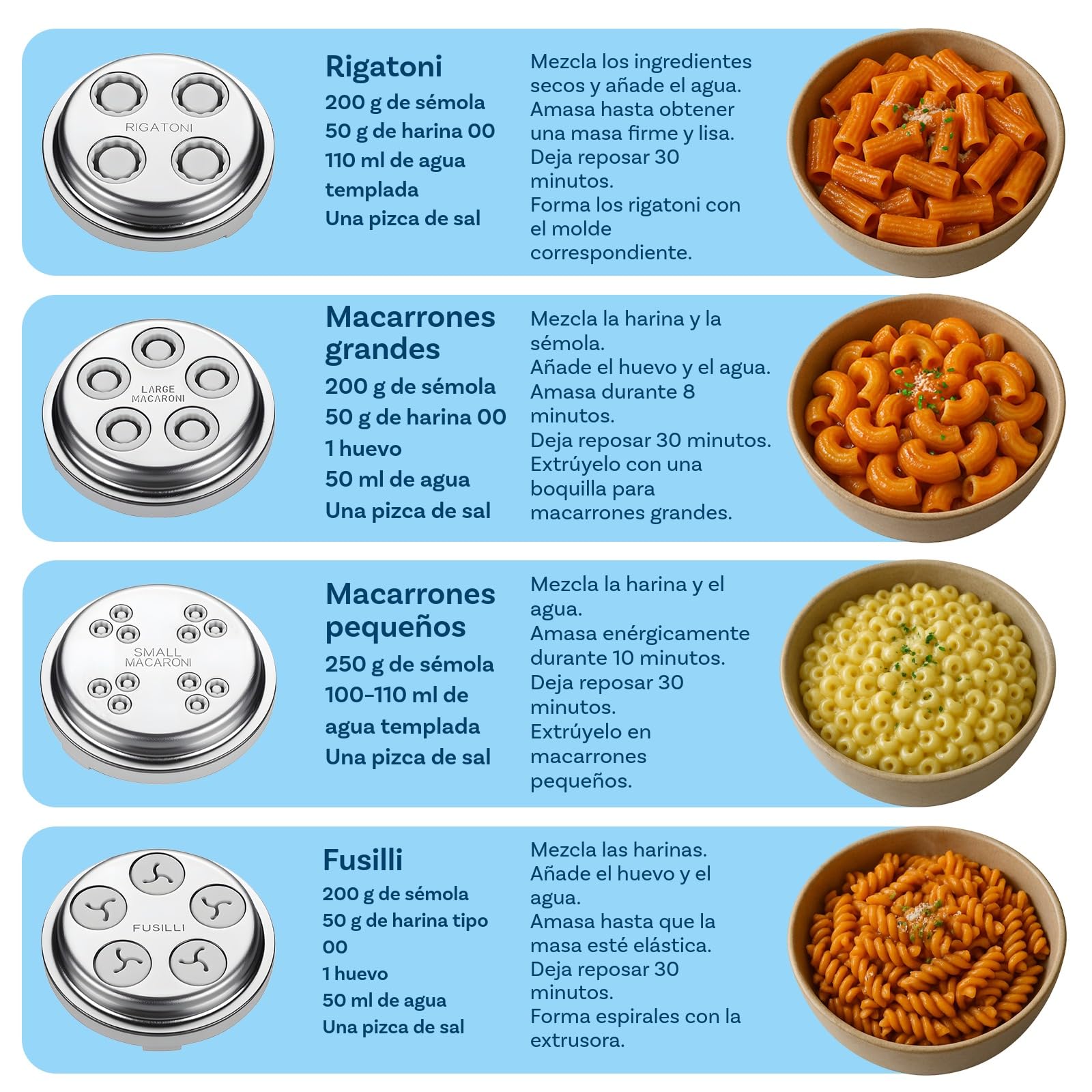 RIGATONI

Rigatoni

200 g de sémola
50 g de harina 00
110 ml de agua templada
Una pizca de sal

Mezcla los ingredientes secos y añade el agua. Amasa hasta obtener una masa firme y lisa. Deja reposar 30 minutos. Forma los rigatoni con el molde correspondiente.

LARGE MACARONI

Macarrones grandes

200 g de sémola
50 g de harina 00
1 huevo
50 ml de agua
Una pizca de sal

Mezcla la harina y la sémola. Añade el huevo y el agua. Amasa durante 8 minutos. Deja reposar 30 minutos. Extrúyelo con una boquilla para macarrones grandes.

SMALL MACARONI

Macarrones pequeños

250 g de sémola
100–110 ml de agua templada
Una pizca de sal

Mezcla la harina y el agua. Amasa enérgicamente durante 10 minutos. Deja reposar 30 minutos. Extrúyelo en macarrones pequeños.

FUSILLI

Fusilli

200 g de sémola
50 g de harina tipo 00
1 huevo
50 ml de agua
Una pizca de sal

Mezcla las harinas. Añade el huevo y el agua. Amasa hasta que la masa esté elástica. Deja reposar 30 minutos. Forma espirales con la extrusora.